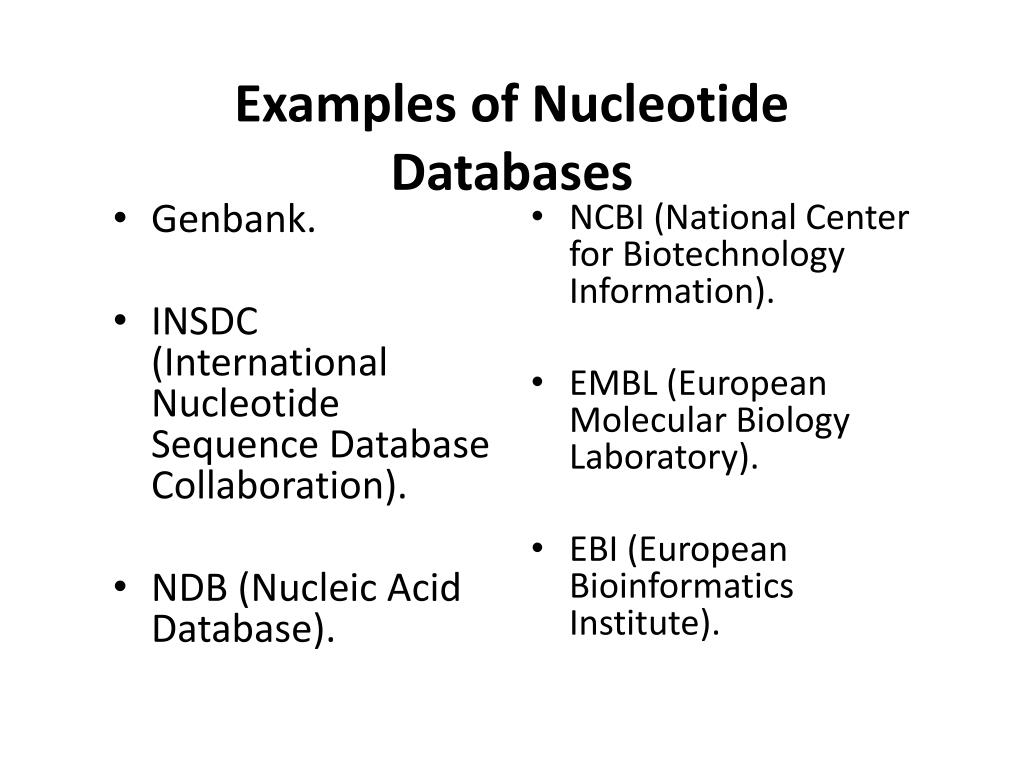 Examples of Nucleotide Databases

• Genbank.

• INSDC (International Nucleotide Sequence Database Collaboration).

• NDB (Nucleic Acid Database).

• NCBI (National Center for Biotechnology Information).

• EMBL (European Molecular Biology Laboratory).

• EBI (European Bioinformatics Institute).